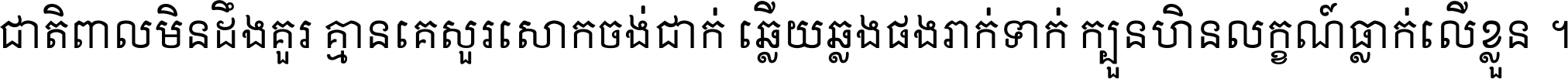 ជាតិពាលមិនដឹងគួរ គ្មានគេសួរសោកចង់ជាក់ ឆ្លើយឆ្លងផងរាក់ទាក់ ក្បួនហិនលក្ខណ៍ធ្លាក់លើខ្លួន ។